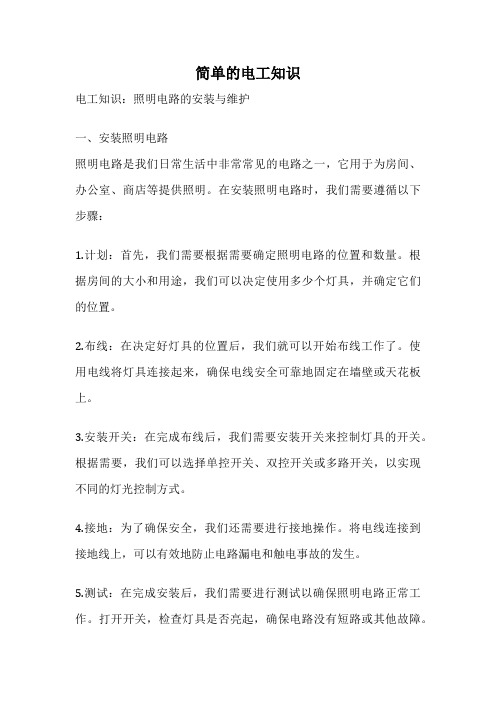 简单的电工知识

电工知识：照明电路的安装与维护

一、安装照明电路

照明电路是我们日常生活中非常常见的电路之一，它用于为房间、办公室、商店等提供照明。在安装照明电路时，我们需要遵循以下步骤：

1.计划：首先，我们需要根据需要确定照明电路的位置和数量。根据房间的大小和用途，我们可以决定使用多少个灯具，并确定它们的位置。

2.布线：在决定好灯具的位置后，我们就可以开始布线工作了。使用电线将灯具连接起来，确保电线安全可靠地固定在墙壁或天花板上。

3.安装开关：在完成布线后，我们需要安装开关来控制灯具的开关。根据需要，我们可以选择单控开关、双控开关或多路开关，以实现不同的灯光控制方式。

4.接地：为了确保安全，我们还需要进行接地操作。将电线连接到接地线上，可以有效地防止电路漏电和触电事故的发生。

5.测试：在完成安装后，我们需要进行测试以确保照明电路正常工作。打开开关，检查灯具是否亮起，确保电路没有短路或其他故障。